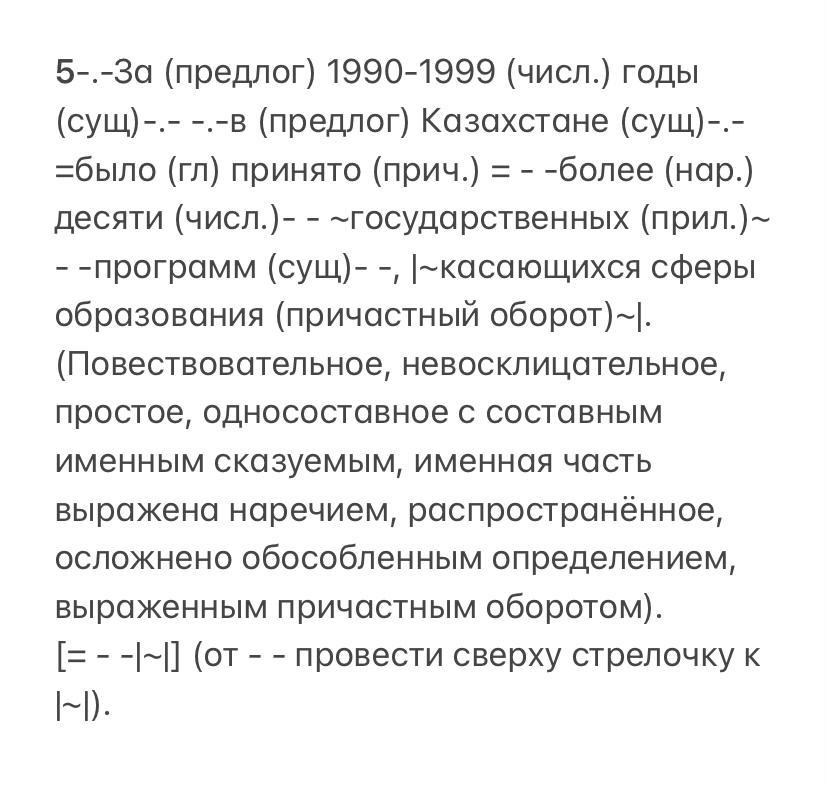 5-.-За (предлог) 1990-1999 (числ.) годы (сущ)-.- -.-в (предлог) Казахстане (сущ)-.- =было (гл) принято (прич.) = - -более (нар.) десяти (числ.)- - ~государственных (прил.)~ - -программ (сущ)- -, |~касающихся сферы образования (причастный оборот)~|. (Повествовательное, невосклицательное, простое, односоставное с составным именным сказуемым, именная часть выражена наречием, распространённое, осложнено обособленным определением, выраженным причастным оборотом).
[= - -|~|] (от - - провести сверху стрелочку к |~|).